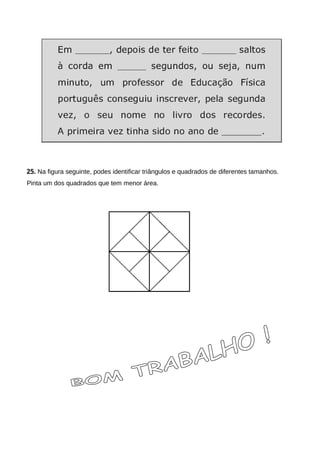 Em ______, depois de ter feito ______ saltos à corda em _____ segundos, ou seja, num minuto, um professor de Educação Física português conseguiu inscrever, pela segunda vez, o seu nome no livro dos recordes. A primeira vez tinha sido no ano de _______.

25. Na figura seguinte, podes identificar triângulos e quadrados de diferentes tamanhos. Pinta um dos quadrados que tem menor área.

BOM TRABALHO !